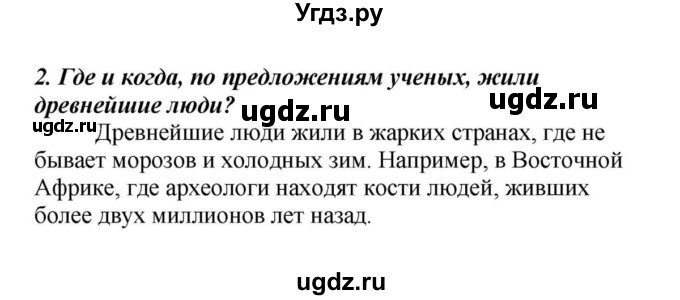 Угдз.ру

2. Где и когда, по предложениям ученых, жили древнейшие люди? ugdz.ru ugdz.ru

ugdz.ru Древнейшие люди жили в жарких странах, где не бывает морозов и холодных зим. Например, в Восточной Африке, где археологи находят кости людей, живших более двух миллионов лет назад.

ugdz.ru